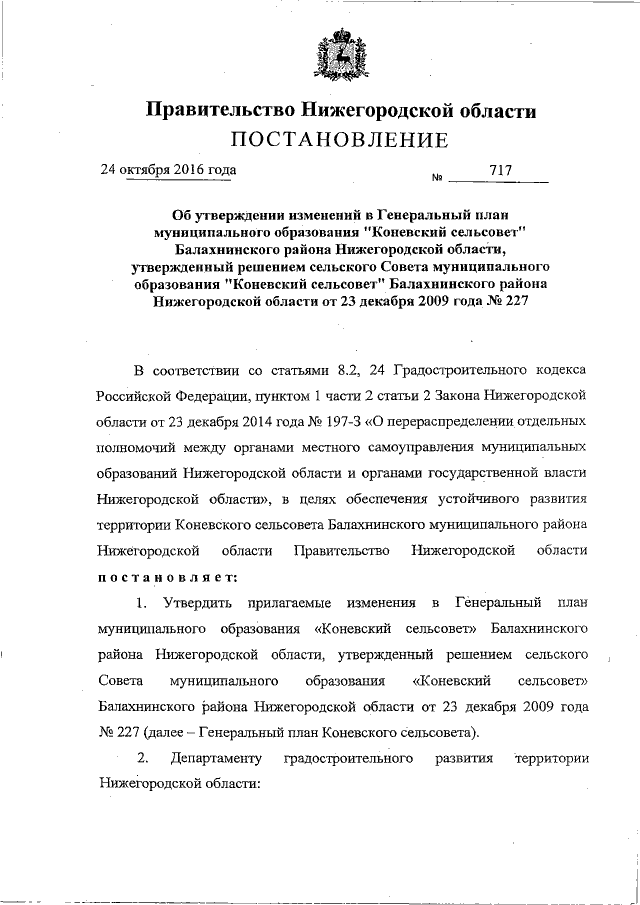 Правительство Нижегородской области
ПОСТАНОВЛЕНИЕ

24 октября 2016 года № 717

Об утверждении изменений в Генеральный план муниципального образования "Коневский сельсовет" Балахнинского района Нижегородской области, утвержденный решением сельского Совета муниципального образования "Коневский сельсовет" Балахнинского района Нижегородской области от 23 декабря 2009 года № 227

В соответствии со статьями 8.2, 24 Градостроительного кодекса Российской Федерации, пунктом 1 части 2 статьи 2 Закона Нижегородской области от 23 декабря 2014 года № 197-З «О перераспределении отдельных полномочий между органами местного самоуправления муниципальных образований Нижегородской области и органами государственной власти Нижегородской области», в целях обеспечения устойчивого развития территории Коневского сельсовета Балахнинского муниципального района Нижегородской области Правительство Нижегородской области постановляет:

1. Утвердить прилагаемые изменения в Генеральный план муниципального образования «Коневский сельсовет» Балахнинского района Нижегородской области, утвержденный решением сельского Совета муниципального образования «Коневский сельсовет» Балахнинского района Нижегородской области от 23 декабря 2009 года № 227 (далее – Генеральный план Коневского сельсовета).

2. Департаменту градостроительного развития территории Нижегородской области: